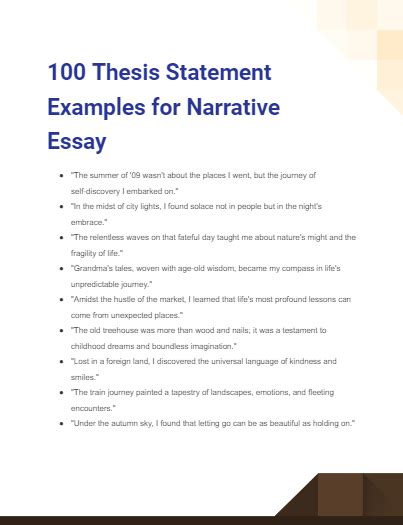 100 Thesis Statement Examples for Narrative Essay

- "The summer of '09 wasn't about the places I went, but the journey of self-discovery I embarked on."
- "In the midst of city lights, I found solace not in people but in the night's embrace."
- "The relentless waves on that fateful day taught me about nature's might and the fragility of life."
- "Grandma's tales, woven with age-old wisdom, became my compass in life's unpredictable journey."
- "Amidst the hustle of the market, I learned that life's most profound lessons can come from unexpected places."
- "The old treehouse was more than wood and nails; it was a testament to childhood dreams and boundless imagination."
- "Lost in a foreign land, I discovered the universal language of kindness and smiles."
- "The train journey painted a tapestry of landscapes, emotions, and fleeting encounters."
- "Under the autumn sky, I found that letting go can be as beautiful as holding on."